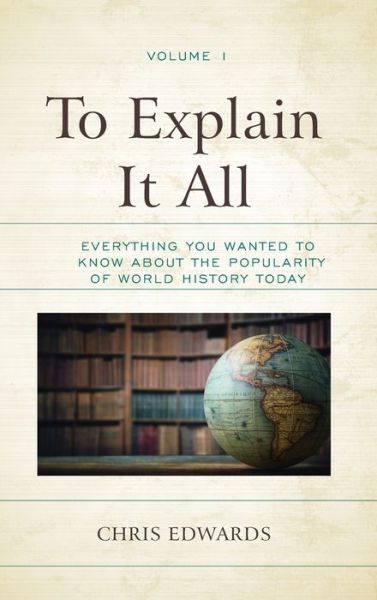 VOLUME I

To Explain It All

EVERYTHING YOU WANTED TO KNOW ABOUT THE POPULARITY OF WORLD HISTORY TODAY

CHRIS EDWARDS